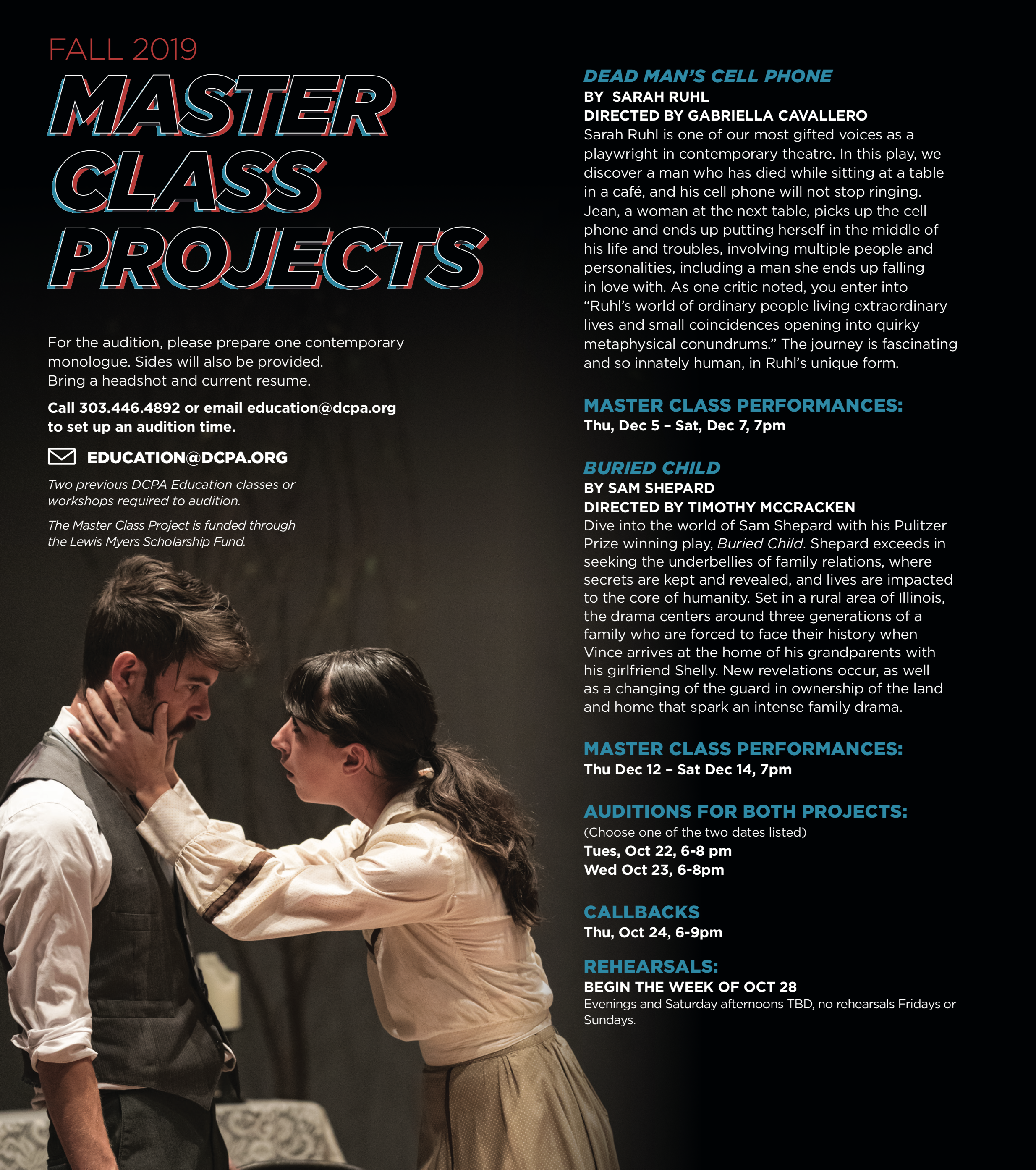 FALL 2019
MASTER CLASS PROJECTS

For the audition, please prepare one contemporary monologue. Sides will also be provided.
Bring a headshot and current resume.

Call 303.446.4892 or email education@dcpa.org to set up an audition time.

EDUCATION@DCPA.ORG

Two previous DCPA Education classes or workshops required to audition.

The Master Class Project is funded through the Lewis Myers Scholarship Fund.

DEAD MAN'S CELL PHONE
BY SARAH RUHL
DIRECTED BY GABRIELLA CAVALLERO
Sarah Ruhl is one of our most gifted voices as a playwright in contemporary theatre. In this play, we discover a man who has died while sitting at a table in a café, and his cell phone will not stop ringing. Jean, a woman at the next table, picks up the cell phone and ends up putting herself in the middle of his life and troubles, involving multiple people and personalities, including a man she ends up falling in love with. As one critic noted, you enter into "Ruhl's world of ordinary people living extraordinary lives and small coincidences opening into quirky metaphysical conundrums." The journey is fascinating and so innately human, in Ruhl's unique form.

MASTER CLASS PERFORMANCES:
Thu, Dec 5 – Sat, Dec 7, 7pm

BURIED CHILD
BY SAM SHEPARD
DIRECTED BY TIMOTHY MCCRACKEN
Dive into the world of Sam Shepard with his Pulitzer Prize winning play, Buried Child. Shepard exceeds in seeking the underbellies of family relations, where secrets are kept and revealed, and lives are impacted to the core of humanity. Set in a rural area of Illinois, the drama centers around three generations of a family who are forced to face their history when Vince arrives at the home of his grandparents with his girlfriend Shelly. New revelations occur, as well as a changing of the guard in ownership of the land and home that spark an intense family drama.

MASTER CLASS PERFORMANCES:
Thu Dec 12 – Sat Dec 14, 7pm

AUDITIONS FOR BOTH PROJECTS:
(Choose one of the two dates listed)
Tues, Oct 22, 6-8 pm
Wed Oct 23, 6-8pm

CALLBACKS
Thu, Oct 24, 6-9pm

REHEARSALS:
BEGIN THE WEEK OF OCT 28
Evenings and Saturday afternoons TBD, no rehearsals Fridays or Sundays.